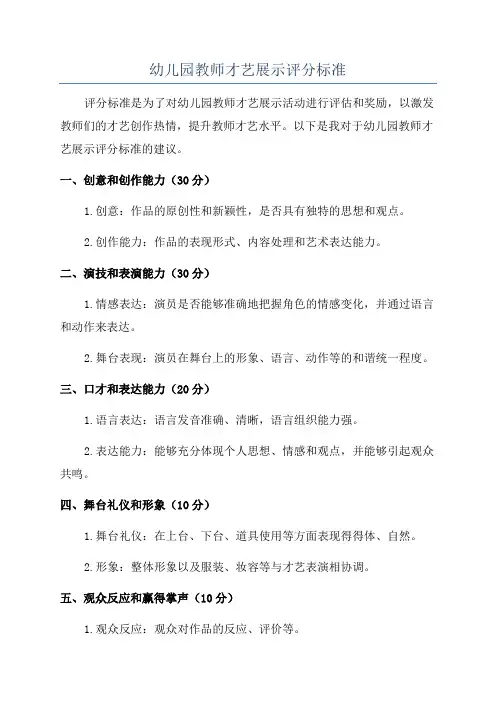 幼儿园教师才艺展示评分标准

评分标准是为了对幼儿园教师才艺展示活动进行评估和奖励，以激发教师们的才艺创作热情，提升教师才艺水平。以下是我对于幼儿园教师才艺展示评分标准的建议。

一、创意和创作能力（30分）

1.创意：作品的原创性和新颖性，是否具有独特的思想和观点。

2.创作能力：作品的表现形式、内容处理和艺术表达能力。

二、演技和表演能力（30分）

1.情感表达：演员是否能够准确地把握角色的情感变化，并通过语言和动作来表达。

2.舞台表现：演员在舞台上的形象、语言、动作等的和谐统一程度。

三、口才和表达能力（20分）

1.语言表达：语言发音准确、清晰，语言组织能力强。

2.表达能力：能够充分体现个人思想、情感和观点，并能够引起观众共鸣。

四、舞台礼仪和形象（10分）

1.舞台礼仪：在上台、下台、道具使用等方面表现得得体、自然。

2.形象：整体形象以及服装、妆容等与才艺表演相协调。

五、观众反应和赢得掌声（10分）

1.观众反应：观众对作品的反应、评价等。